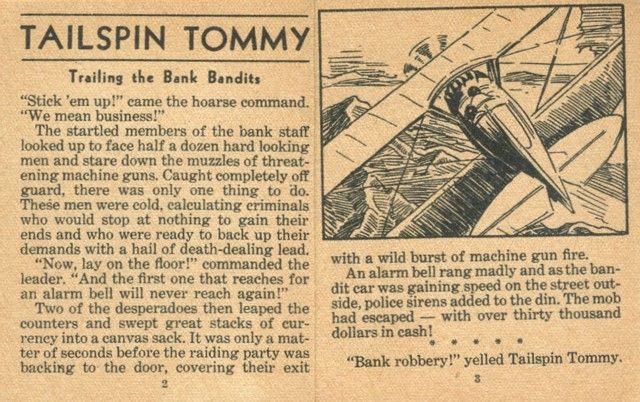 TAILSPIN TOMMY

Trailing the Bank Bandits

"Stick 'em up!" came the hoarse command. "We mean business!"

The startled members of the bank staff looked up to face half a dozen hard looking men and stare down the muzzles of threatening machine guns. Caught completely off guard, there was only one thing to do. These men were cold, calculating criminals who would stop at nothing to gain their ends and who were ready to back up their demands with a hail of death-dealing lead.

"Now, lay on the floor!" commanded the leader. "And the first one that reaches for an alarm bell will never reach again!"

Two of the desperadoes then leaped the counters and swept great stacks of currency into a canvas sack. It was only a matter of seconds before the raiding party was backing to the door, covering their exit

2

with a wild burst of machine gun fire.

An alarm bell rang madly and as the bandit car was gaining speed on the street outside, police sirens added to the din. The mob had escaped — with over thirty thousand dollars in cash!

* * * * *

"Bank robbery!" yelled Tailspin Tommy.

3